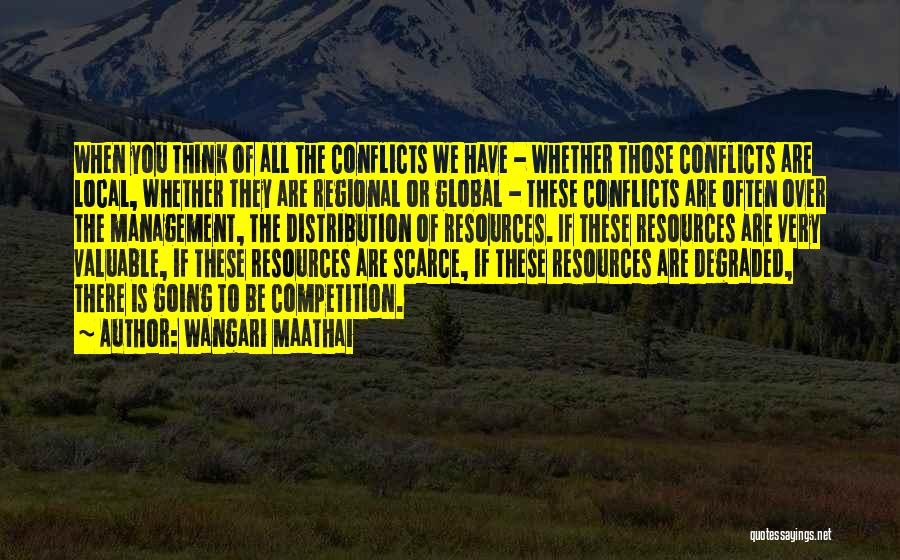 WHEN YOU THINK OF ALL THE CONFLICTS WE HAVE - WHETHER THOSE CONFLICTS ARE LOCAL, WHETHER THEY ARE REGIONAL OR GLOBAL - THESE CONFLICTS ARE OFTEN OVER THE MANAGEMENT, THE DISTRIBUTION OF RESOURCES. IF THESE RESOURCES ARE VERY VALUABLE, IF THESE RESOURCES ARE SCARCE, IF THESE RESOURCES ARE DEGRADED, THERE IS GOING TO BE COMPETITION.

~ AUTHOR: WANGARI MAATHAI

quotessayings.net